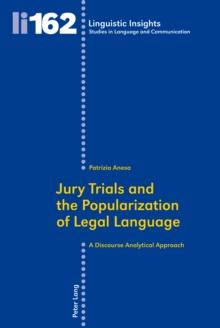 li162

Linguistic Insights
Studies in Language and Communication

Patrizia Anesa

Jury Trials and the Popularization of Legal Language

A Discourse Analytical Approach

Peter Lang